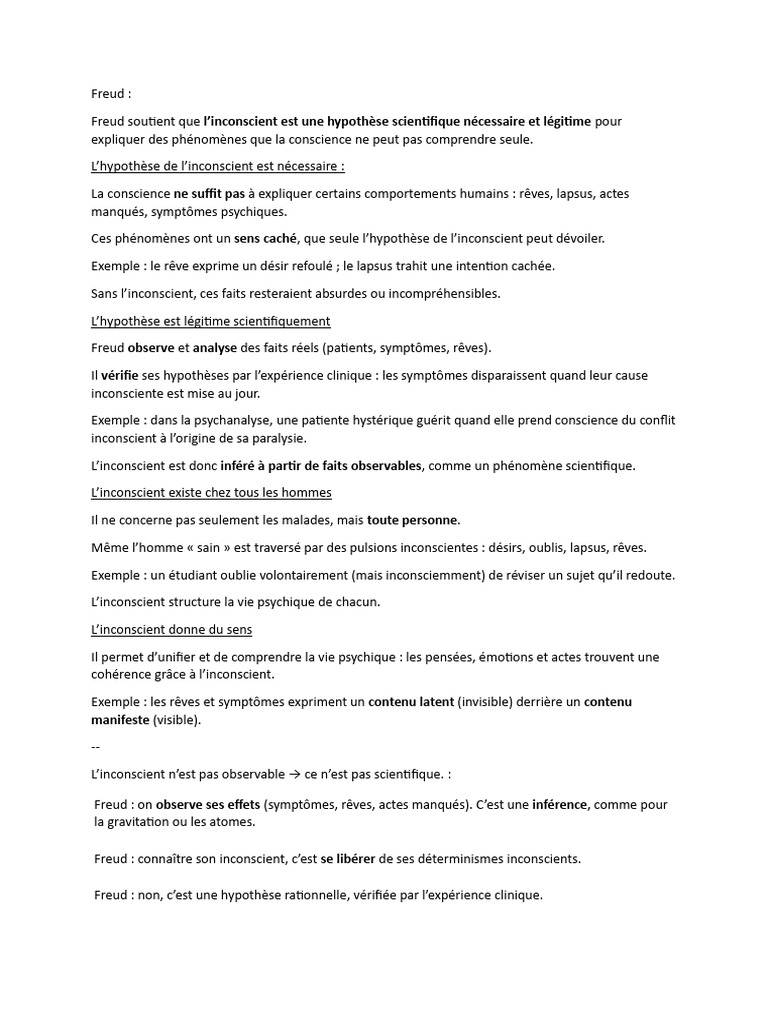 Freud :

Freud soutient que l'inconscient est une hypothèse scientifique nécessaire et légitime pour expliquer des phénomènes que la conscience ne peut pas comprendre seule.

L'hypothèse de l'inconscient est nécessaire :

La conscience ne suffit pas à expliquer certains comportements humains : rêves, lapsus, actes manqués, symptômes psychiques.

Ces phénomènes ont un sens caché, que seule l'hypothèse de l'inconscient peut dévoiler.

Exemple : le rêve exprime un désir refoulé ; le lapsus trahit une intention cachée.

Sans l'inconscient, ces faits resteraient absurdes ou incompréhensibles.

L'hypothèse est légitime scientifiquement

Freud observe et analyse des faits réels (patients, symptômes, rêves).

Il vérifie ses hypothèses par l'expérience clinique : les symptômes disparaissent quand leur cause inconsciente est mise au jour.

Exemple : dans la psychanalyse, une patiente hystérique guérit quand elle prend conscience du conflit inconscient à l'origine de sa paralysie.

L'inconscient est donc inféré à partir de faits observables, comme un phénomène scientifique.

L'inconscient existe chez tous les hommes

Il ne concerne pas seulement les malades, mais toute personne.

Même l'homme « sain » est traversé par des pulsions inconscientes : désirs, oublis, lapsus, rêves.

Exemple : un étudiant oublie volontairement (mais inconsciemment) de réviser un sujet qu'il redoute.

L'inconscient structure la vie psychique de chacun.

L'inconscient donne du sens

Il permet d'unifier et de comprendre la vie psychique : les pensées, émotions et actes trouvent une cohérence grâce à l'inconscient.

Exemple : les rêves et symptômes expriment un contenu latent (invisible) derrière un contenu manifeste (visible).

--

L'inconscient n'est pas observable → ce n'est pas scientifique. :

Freud : on observe ses effets (symptômes, rêves, actes manqués). C'est une inférence, comme pour la gravitation ou les atomes.

Freud : connaître son inconscient, c'est se libérer de ses déterminismes inconscients.

Freud : non, c'est une hypothèse rationnelle, vérifiée par l'expérience clinique.